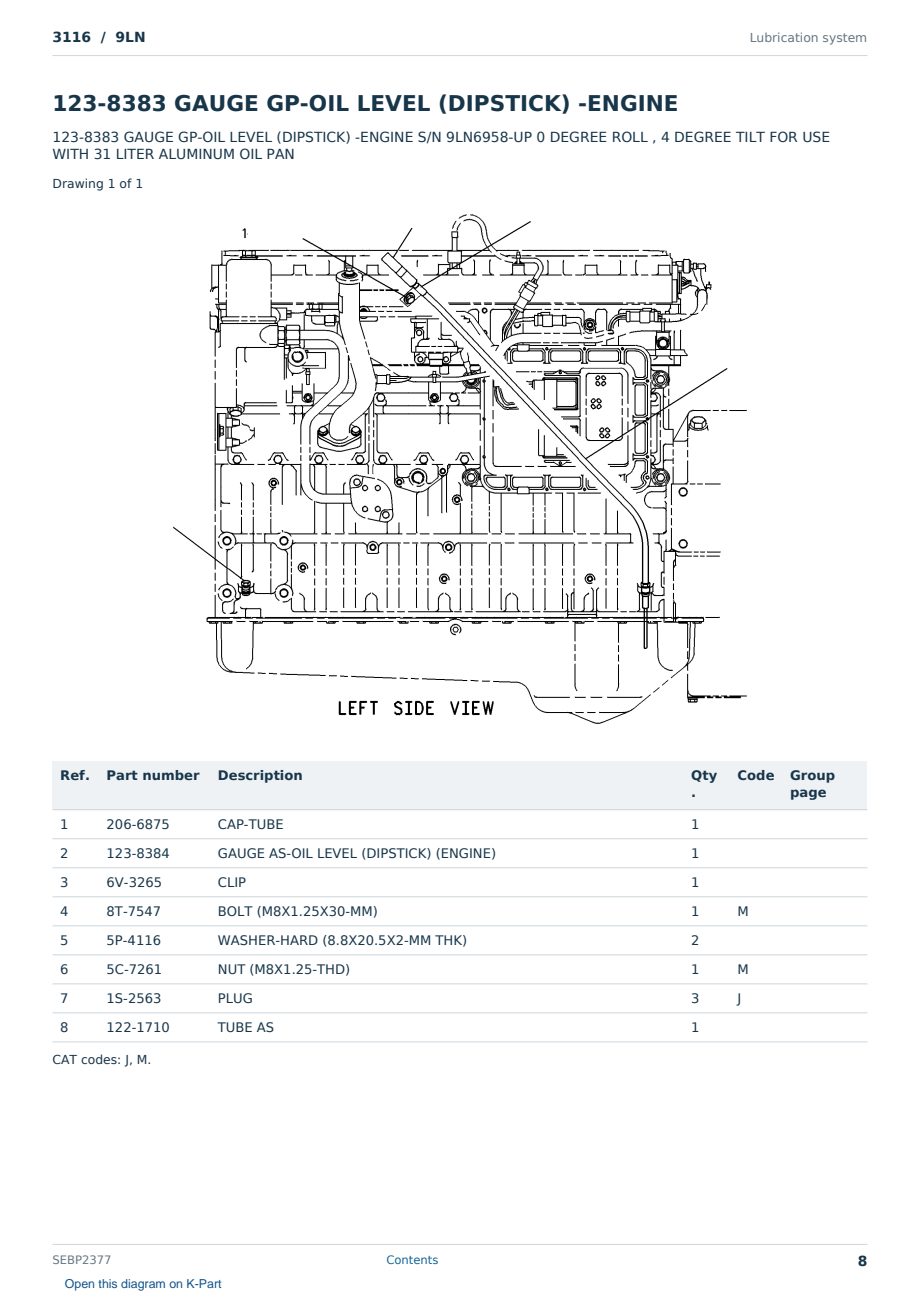 3116 / 9LN

Lubrication system

123-8383 GAUGE GP-OIL LEVEL (DIPSTICK) -ENGINE

123-8383 GAUGE GP-OIL LEVEL (DIPSTICK) -ENGINE S/N 9LN6958-UP 0 DEGREE ROLL , 4 DEGREE TILT FOR USE WITH 31 LITER ALUMINUM OIL PAN

Drawing 1 of 1

1

LEFT SIDE VIEW

| Ref. | Part number | Description | Qty. | Code | Group page |
|---|---|---|---|---|---|
| 1 | 206-6875 | CAP-TUBE | 1 | | |
| 2 | 123-8384 | GAUGE AS-OIL LEVEL (DIPSTICK) (ENGINE) | 1 | | |
| 3 | 6V-3265 | CLIP | 1 | | |
| 4 | 8T-7547 | BOLT (M8X1.25X30-MM) | 1 | M | |
| 5 | 5P-4116 | WASHER-HARD (8.8X20.5X2-MM THK) | 2 | | |
| 6 | 5C-7261 | NUT (M8X1.25-THD) | 1 | M | |
| 7 | 1S-2563 | PLUG | 3 | J | |
| 8 | 122-1710 | TUBE AS | 1 | | |

CAT codes: J, M.

SEBP2377

Contents

8

Open this diagram on K-Part